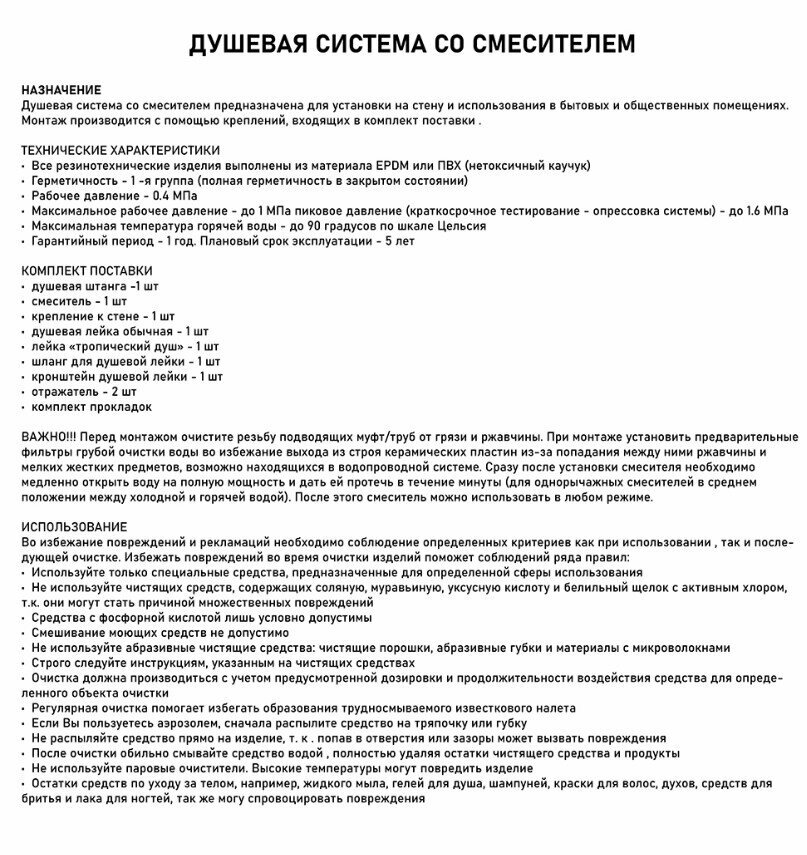 ДУШЕВАЯ СИСТЕМА СО СМЕСИТЕЛЕМ

НАЗНАЧЕНИЕ
Душевая система со смесителем предназначена для установки на стену и использования в бытовых и общественных помещениях. Монтаж производится с помощью креплений, входящих в комплект поставки .

ТЕХНИЧЕСКИЕ ХАРАКТЕРИСТИКИ
• Все резинотехнические изделия выполнены из материала EPDM или ПВХ (нетоксичный каучук)
• Герметичность - 1 -я группа (полная герметичность в закрытом состоянии)
• Рабочее давление - 0.4 МПа
• Максимальное рабочее давление - до 1 МПа пиковое давление (краткосрочное тестирование - опрессовка системы) - до 1.6 МПа
• Максимальная температура горячей воды - до 90 градусов по шкале Цельсия
• Гарантийный период - 1 год. Плановый срок эксплуатации - 5 лет

КОМПЛЕКТ ПОСТАВКИ
• душевая штанга -1 шт
• смеситель - 1 шт
• крепление к стене - 1 шт
• душевая лейка обычная - 1 шт
• лейка «тропический душ» - 1 шт
• шланг для душевой лейки - 1 шт
• кронштейн душевой лейки - 1 шт
• отражатель - 2 шт
• комплект прокладок

ВАЖНО!!! Перед монтажом очистите резьбу подводящих муфт/труб от грязи и ржавчины. При монтаже установить предварительные фильтры грубой очистки воды во избежание выхода из строя керамических пластин из-за попадания между ними ржавчины и мелких жестких предметов, возможно находящихся в водопроводной системе. Сразу после установки смесителя необходимо медленно открыть воду на полную мощность и дать ей протечь в течение минуты (для однорычажных смесителей в среднем положении между холодной и горячей водой). После этого смеситель можно использовать в любом режиме.

ИСПОЛЬЗОВАНИЕ
Во избежание повреждений и рекламаций необходимо соблюдение определенных критериев как при использовании , так и последующей очистке. Избежать повреждений во время очистки изделий поможет соблюдений ряда правил:
• Используйте только специальные средства, предназначенные для определенной сферы использования
• Не используйте чистящих средств, содержащих соляную, муравьиную, уксусную кислоту и белильный щелок с активным хлором, т.к. они могут стать причиной множественных повреждений
• Средства с фосфорной кислотой лишь условно допустимы
• Смешивание моющих средств не допустимо
• Не используйте абразивные чистящие средства: чистящие порошки, абразивные губки и материалы с микроволокнами
• Строго следуйте инструкциям, указанным на чистящих средствах
• Очистка должна производиться с учетом предусмотренной дозировки и продолжительности воздействия средства для определенного объекта очистки
• Регулярная очистка помогает избегать образования трудносмываемого известкового налета
• Если Вы пользуетесь аэрозолем, сначала распылите средство на тряпочку или губку
• Не распыляйте средство прямо на изделие, т. к . попав в отверстия или зазоры может вызвать повреждения
• После очистки обильно смывайте средство водой , полностью удаляя остатки чистящего средства и продукты
• Не используйте паровые очистители. Высокие температуры могут повредить изделие
• Остатки средств по уходу за телом, например, жидкого мыла, гелей для душа, шампуней, краски для волос, духов, средств для бритья и лака для ногтей, так же могу спровоцировать повреждения